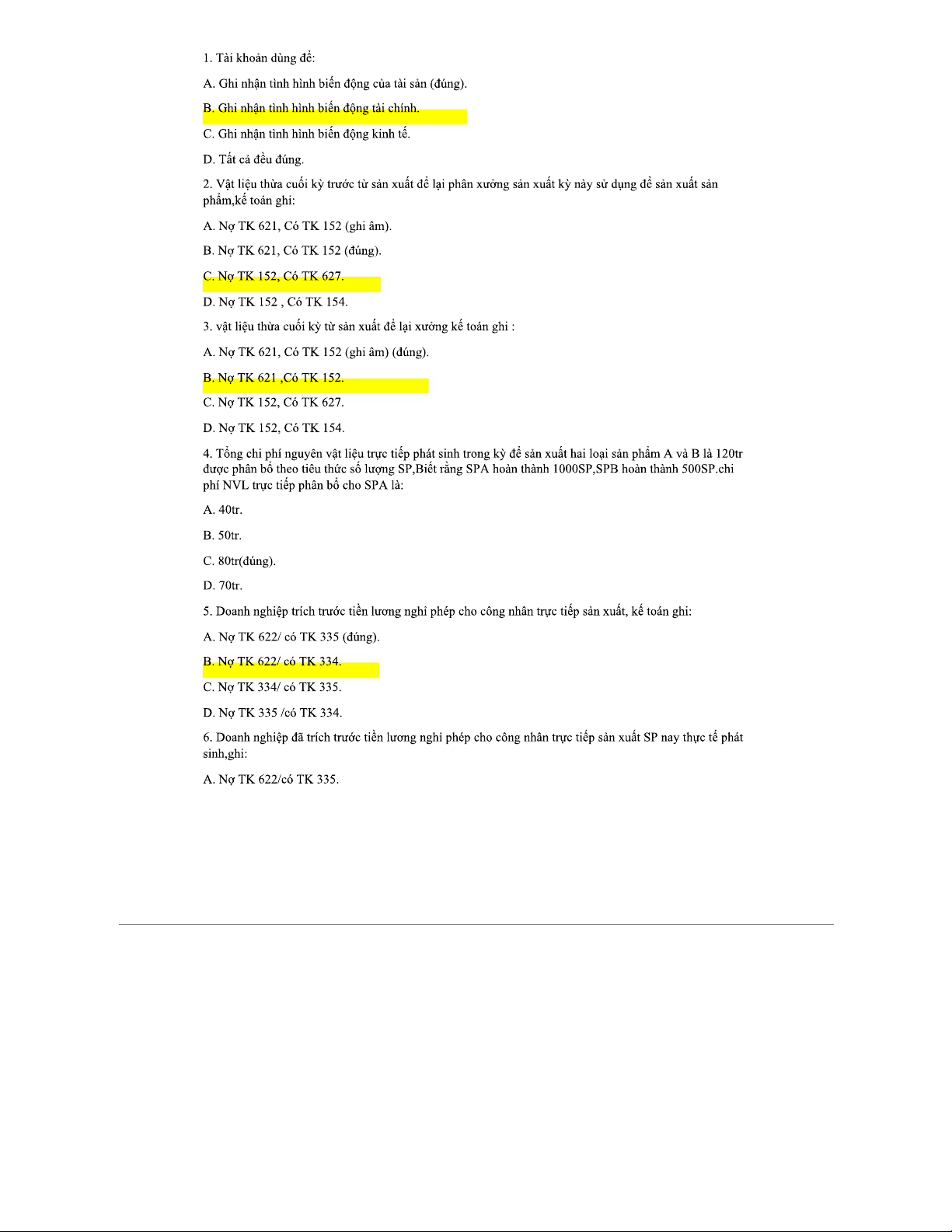 1. Tài khoản dùng để:

A. Ghi nhận tình hình biến động của tài sản (đúng).

B. Ghi nhận tình hình biến động tài chính.

C. Ghi nhận tình hình biến động kinh tế.

D. Tất cả đều đúng.

2. Vật liệu thừa cuối kỳ trước từ sản xuất để lại phân xưởng sản xuất kỳ này sử dụng để sản xuất sản phẩm,kế toán ghi:

A. Nợ TK 621, Có TK 152 (ghi âm).

B. Nợ TK 621, Có TK 152 (đúng).

C. Nợ TK 152, Có TK 627.

D. Nợ TK 152 , Có TK 154.

3. vật liệu thừa cuối kỳ từ sản xuất để lại xưởng kế toán ghi :

A. Nợ TK 621, Có TK 152 (ghi âm) (đúng).

B. Nợ TK 621 ,Có TK 152.

C. Nợ TK 152, Có TK 627.

D. Nợ TK 152, Có TK 154.

4. Tổng chi phí nguyên vật liệu trực tiếp phát sinh trong kỳ để sản xuất hai loại sản phẩm A và B là 120tr được phân bổ theo tiêu thức số lượng SP,Biết rằng SPA hoàn thành 1000SP,SPB hoàn thành 500SP.chi phí NVL trực tiếp phân bổ cho SPA là:

A. 40tr.

B. 50tr.

C. 80tr(đúng).

D. 70tr.

5. Doanh nghiệp trích trước tiền lương nghỉ phép cho công nhân trực tiếp sản xuất, kế toán ghi:

A. Nợ TK 622/ có TK 335 (đúng).

B. Nợ TK 622/ có TK 334.

C. Nợ TK 334/ có TK 335.

D. Nợ TK 335 /có TK 334.

6. Doanh nghiệp đã trích trước tiền lương nghỉ phép cho công nhân trực tiếp sản xuất SP nay thực tế phát sinh,ghi:

A. Nợ TK 622/có TK 335.